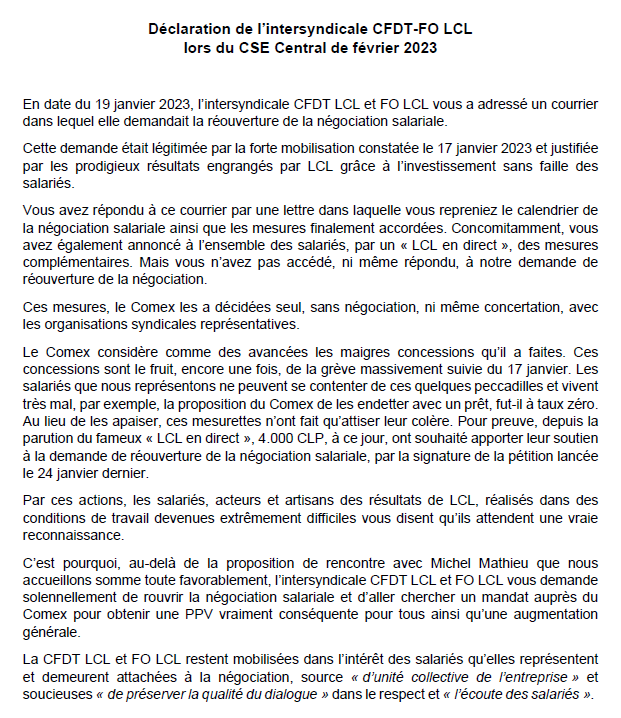 Déclaration de l'intersyndicale CFDT-FO LCL
lors du CSE Central de février 2023

En date du 19 janvier 2023, l'intersyndicale CFDT LCL et FO LCL vous a adressé un courrier dans lequel elle demandait la réouverture de la négociation salariale.

Cette demande était légitimée par la forte mobilisation constatée le 17 janvier 2023 et justifiée par les prodigieux résultats engrangés par LCL grâce à l'investissement sans faille des salariés.

Vous avez répondu à ce courrier par une lettre dans laquelle vous repreniez le calendrier de la négociation salariale ainsi que les mesures finalement accordées. Concomitamment, vous avez également annoncé à l'ensemble des salariés, par un « LCL en direct », des mesures complémentaires. Mais vous n'avez pas accédé, ni même répondu, à notre demande de réouverture de la négociation.

Ces mesures, le Comex les a décidées seul, sans négociation, ni même concertation, avec les organisations syndicales représentatives.

Le Comex considère comme des avancées les maigres concessions qu'il a faites. Ces concessions sont le fruit, encore une fois, de la grève massivement suivie du 17 janvier. Les salariés que nous représentons ne peuvent se contenter de ces quelques peccadilles et vivent très mal, par exemple, la proposition du Comex de les endetter avec un prêt, fut-il à taux zéro. Au lieu de les apaiser, ces mesurettes n'ont fait qu'attiser leur colère. Pour preuve, depuis la parution du fameux « LCL en direct », 4.000 CLP, à ce jour, ont souhaité apporter leur soutien à la demande de réouverture de la négociation salariale, par la signature de la pétition lancée le 24 janvier dernier.

Par ces actions, les salariés, acteurs et artisans des résultats de LCL, réalisés dans des conditions de travail devenues extrêmement difficiles vous disent qu'ils attendent une vraie reconnaissance.

C'est pourquoi, au-delà de la proposition de rencontre avec Michel Mathieu que nous accueillons somme toute favorablement, l'intersyndicale CFDT LCL et FO LCL vous demande solennellement de rouvrir la négociation salariale et d'aller chercher un mandat auprès du Comex pour obtenir une PPV vraiment conséquente pour tous ainsi qu'une augmentation générale.

La CFDT LCL et FO LCL restent mobilisées dans l'intérêt des salariés qu'elles représentent et demeurent attachées à la négociation, source « d'unité collective de l'entreprise » et soucieuses « de préserver la qualité du dialogue » dans le respect et « l'écoute des salariés ».